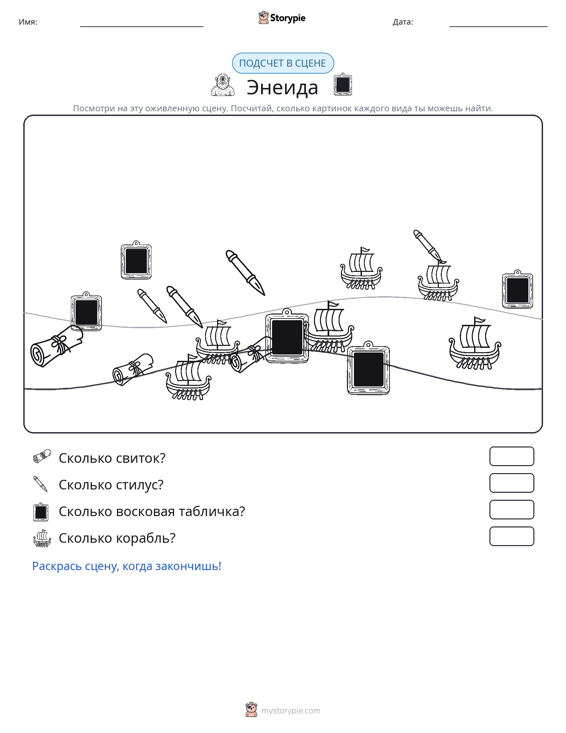 Имя: ____ Storypie Дата: ____

ПОДСЧЕТ В СЦЕНЕ

Энеида

Посмотри на эту оживленную сцену. Посчитай, сколько картинок каждого вида ты можешь найти.

Сколько свиток?

Сколько стилус?

Сколько восковая табличка?

Сколько корабль?

Раскрась сцену, когда закончишь!

mystorypie.com